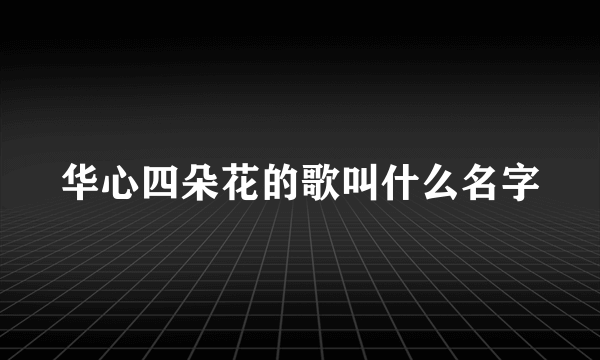 华心四朵花的歌叫什么名字